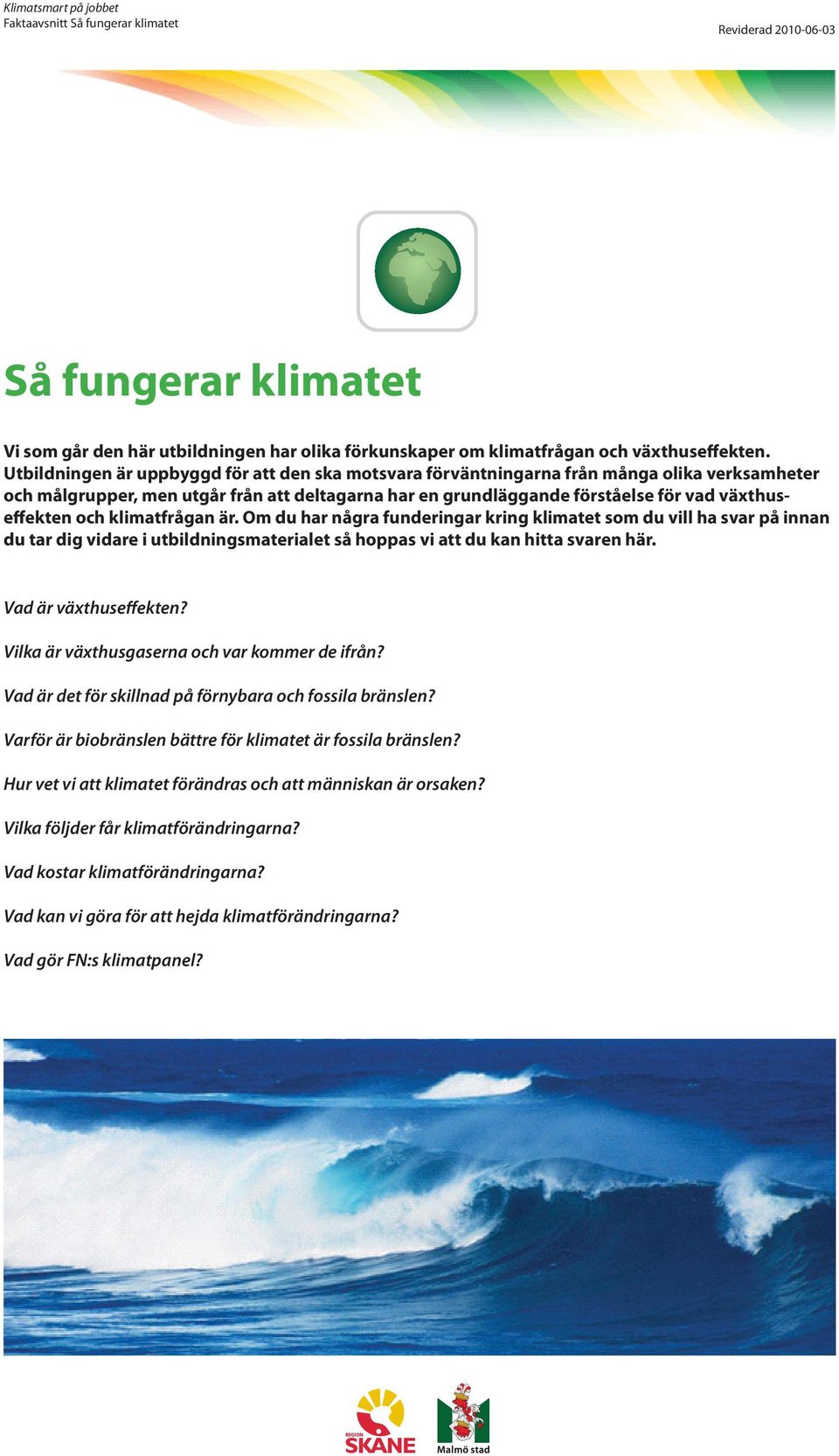 Klimatsmart på jobbet
Faktaavsnitt Så fungerar klimatet

Reviderad 2010-06-03

Så fungerar klimatet

Vi som går den här utbildningen har olika förkunskaper om klimatfrågan och växthuseffekten. Utbildningen är uppbyggd för att den ska motsvara förväntningarna från många olika verksamheter och målgrupper, men utgår från att deltagarna har en grundläggande förståelse för vad växthuseffekten och klimatfrågan är. Om du har några funderingar kring klimatet som du vill ha svar på innan du tar dig vidare i utbildningsmaterialet så hoppas vi att du kan hitta svaren här.

Vad är växthuseffekten?

Vilka är växthusgaserna och var kommer de ifrån?

Vad är det för skillnad på förnybara och fossila bränslen?

Varför är biobränslen bättre för klimatet är fossila bränslen?

Hur vet vi att klimatet förändras och att människan är orsaken?

Vilka följder får klimatförändringarna?

Vad kostar klimatförändringarna?

Vad kan vi göra för att hejda klimatförändringarna?

Vad gör FN:s klimatpanel?

REGION SKÅNE

Malmö stad